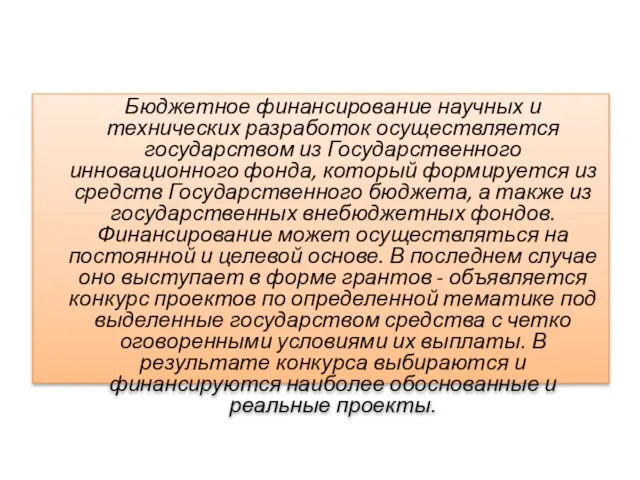 Бюджетное финансирование научных и технических разработок осуществляется государством из Государственного инновационного фонда, который формируется из средств Государственного бюджета, а также из государственных внебюджетных фондов. Финансирование может осуществляться на постоянной и целевой основе. В последнем случае оно выступает в форме грантов - объявляется конкурс проектов по определенной тематике под выделенные государством средства с четко оговоренными условиями их выплаты. В результате конкурса выбираются и финансируются наиболее обоснованные и реальные проекты.